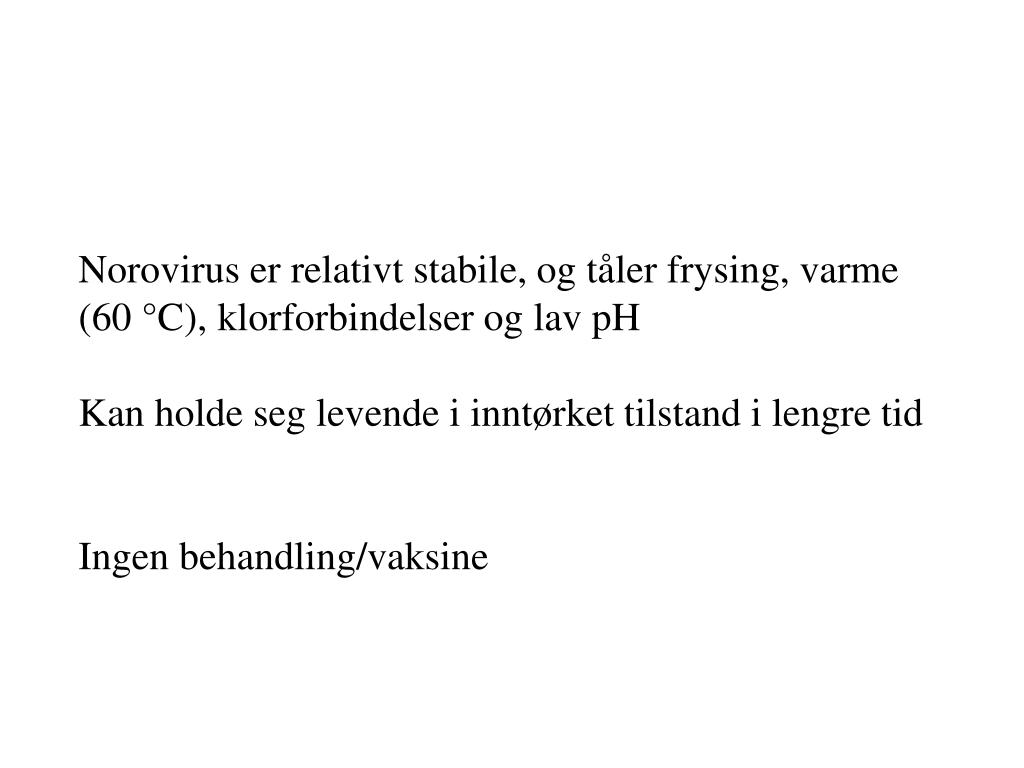 Norovirus er relativt stabile, og tåler frysing, varme (60 °C), klorforbindelser og lav pH

Kan holde seg levende i inntørket tilstand i lengre tid

Ingen behandling/vaksine